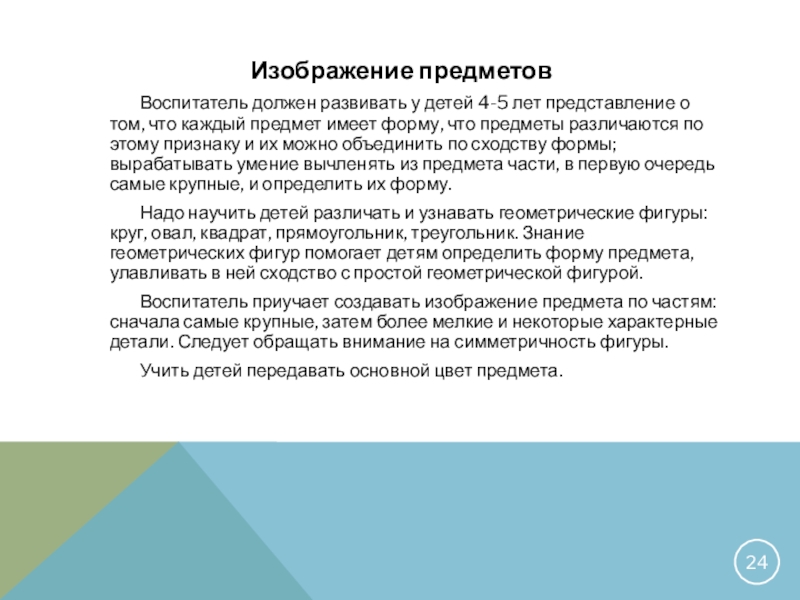 Изображение предметов

Воспитатель должен развивать у детей 4-5 лет представление о том, что каждый предмет имеет форму, что предметы различаются по этому признаку и их можно объединить по сходству формы; вырабатывать умение вычленять из предмета части, в первую очередь самые крупные, и определить их форму.

Надо научить детей различать и узнавать геометрические фигуры: круг, овал, квадрат, прямоугольник, треугольник. Знание геометрических фигур помогает детям определить форму предмета, улавливать в ней сходство с простой геометрической фигурой.

Воспитатель приучает создавать изображение предмета по частям: сначала самые крупные, затем более мелкие и некоторые характерные детали. Следует обращать внимание на симметричность фигуры.

Учить детей передавать основной цвет предмета.

24